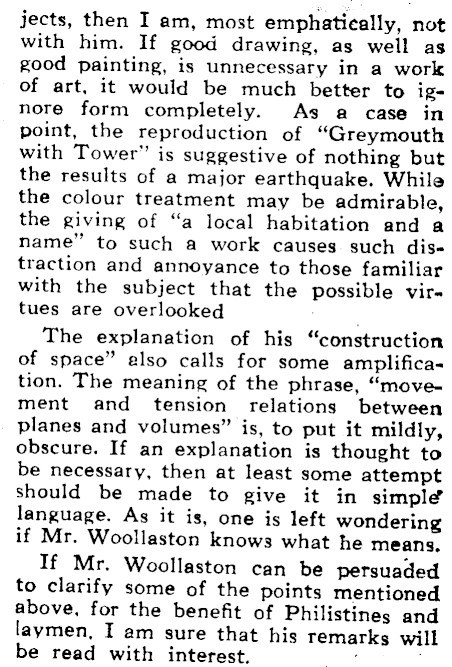 jects, then I am, most emphatically, not with him. If good drawing, as well as good painting, is unnecessary in a work of art, it would be much better to ignore form completely. As a case in point, the reproduction of "Greymouth with Tower" is suggestive of nothing but the results of a major earthquake. While the colour treatment may be admirable, the giving of "a local habitation and a name" to such a work causes such distraction and annoyance to those familiar with the subject that the possible virtues are overlooked

The explanation of his "construction of space" also calls for some amplification. The meaning of the phrase, "movement and tension relations between planes and volumes" is, to put it mildly, obscure. If an explanation is thought to be necessary, then at least some attempt should be made to give it in simple language. As it is, one is left wondering if Mr. Woollaston knows what he means.

If Mr. Woollaston can be persuaded to clarify some of the points mentioned above, for the benefit of Philistines and laymen, I am sure that his remarks will be read with interest.